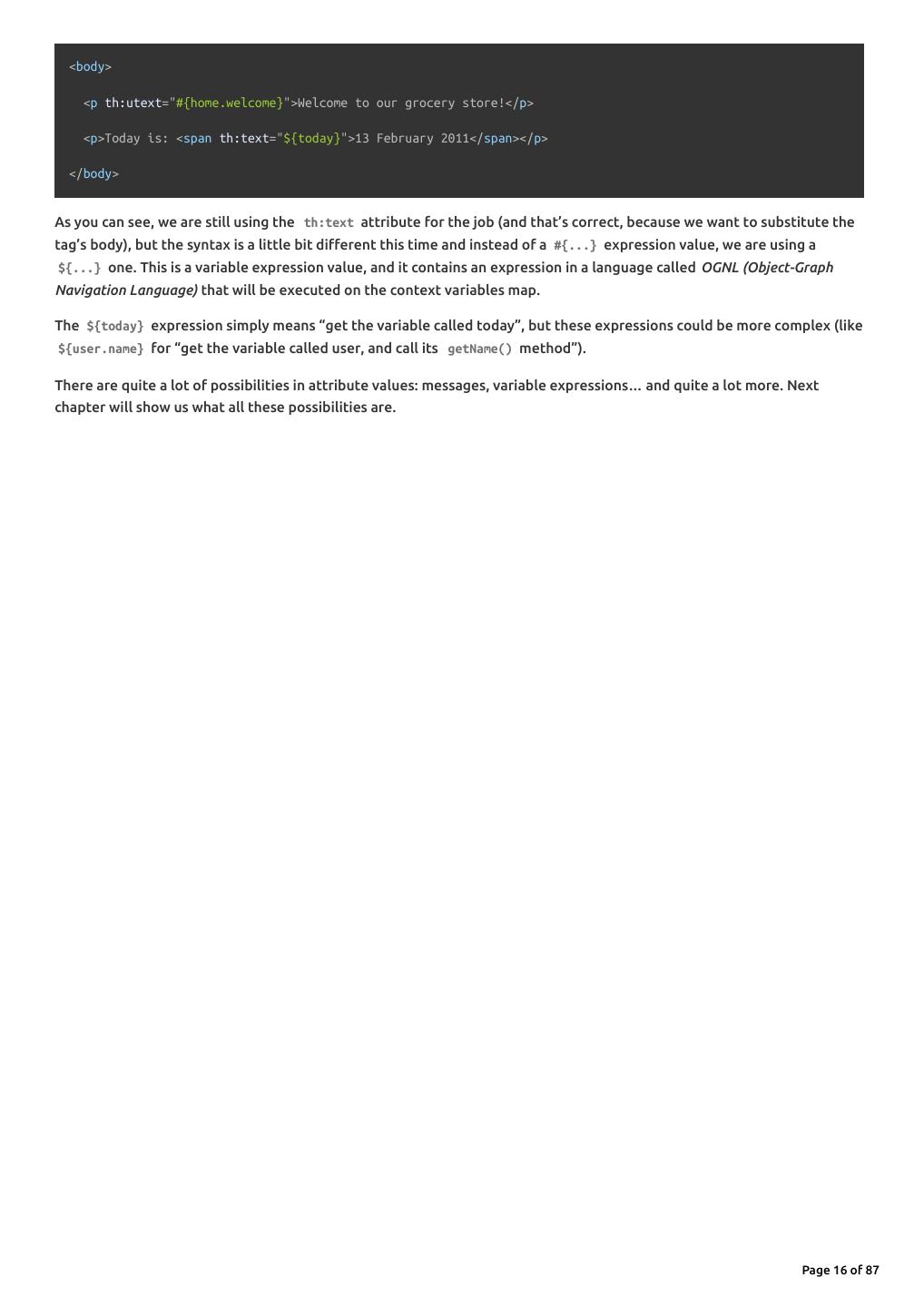 <body>

  <p th:utext="#{home.welcome}">Welcome to our grocery store!</p>

  <p>Today is: <span th:text="${today}">13 February 2011</span></p>

</body>

As you can see, we are still using the th:text attribute for the job (and that's correct, because we want to substitute the tag's body), but the syntax is a little bit different this time and instead of a #{...} expression value, we are using a ${...} one. This is a variable expression value, and it contains an expression in a language called OGNL (Object-Graph Navigation Language) that will be executed on the context variables map.

The ${today} expression simply means "get the variable called today", but these expressions could be more complex (like ${user.name} for "get the variable called user, and call its getName() method").

There are quite a lot of possibilities in attribute values: messages, variable expressions… and quite a lot more. Next chapter will show us what all these possibilities are.

Page 16 of 87